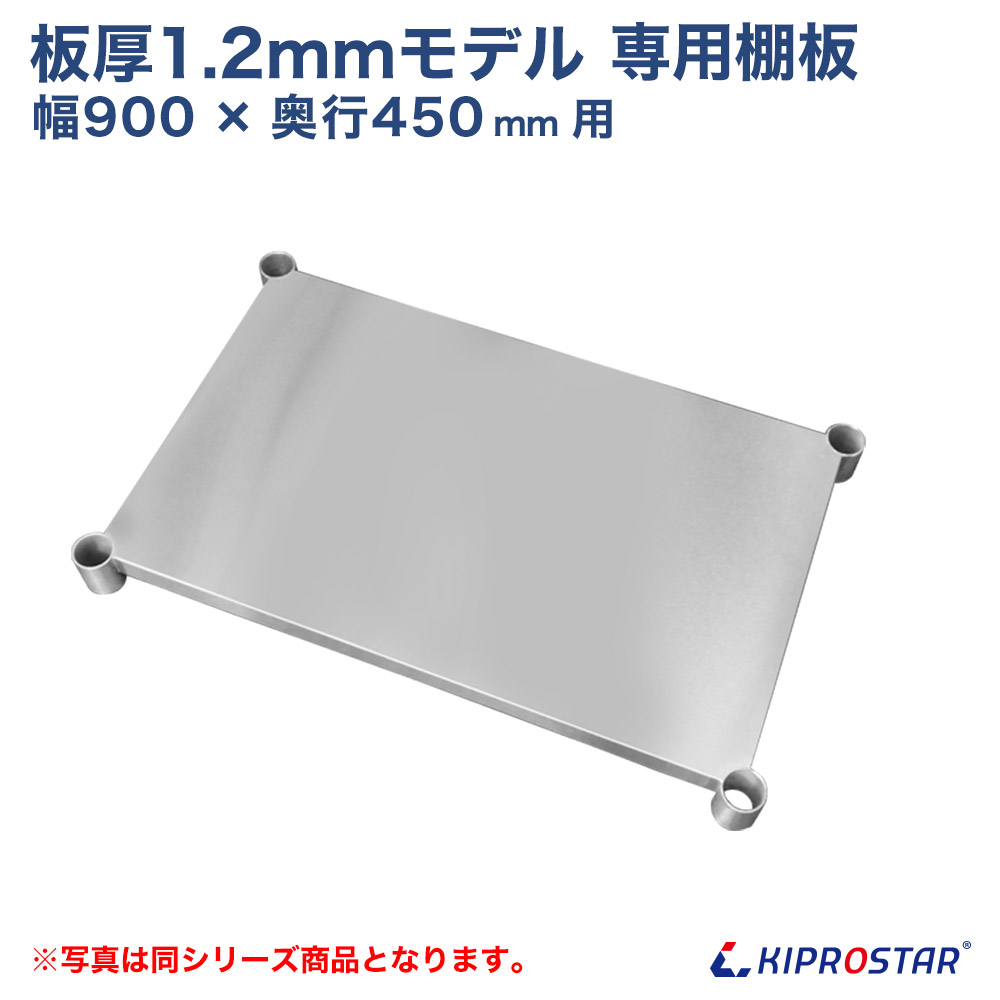 板厚1.2mmモデル 専用棚板
幅900 × 奥行450 mm 用

※写真は同シリーズ商品となります。

KIPROSTAR®